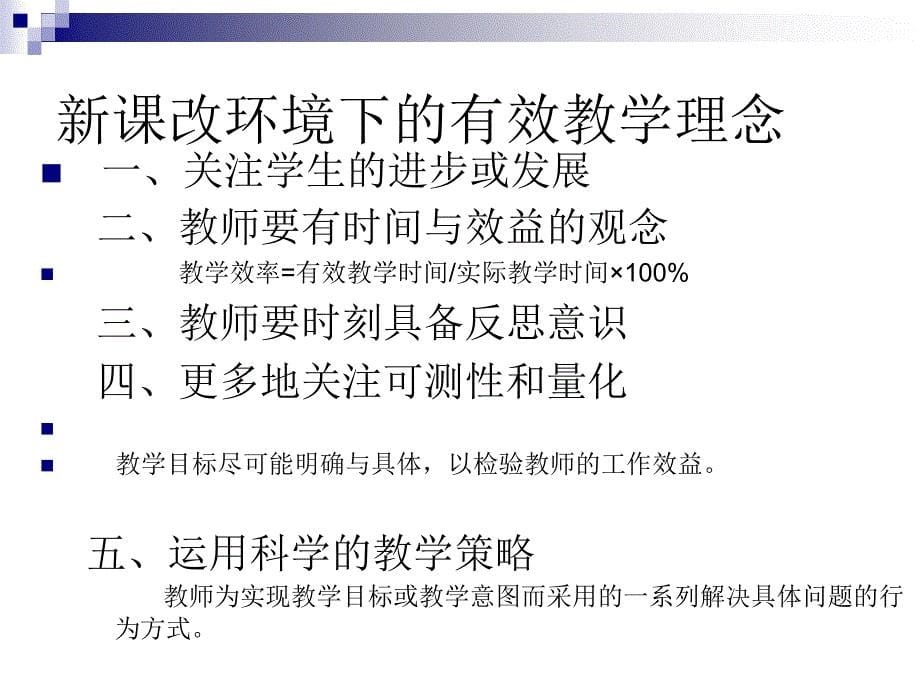 新课改环境下的有效教学理念

一、关注学生的进步或发展

二、教师要有时间与效益的观念

教学效率=有效教学时间/实际教学时间×100%

三、教师要时刻具备反思意识

四、更多地关注可测性和量化

教学目标尽可能明确与具体，以检验教师的工作效益。

五、运用科学的教学策略

教师为实现教学目标或教学意图而采用的一系列解决具体问题的行为方式。